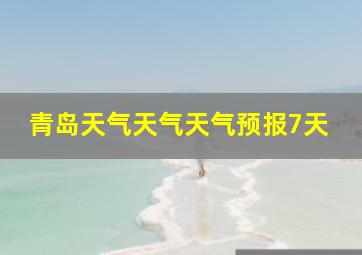 青岛天气天气天气预报7天